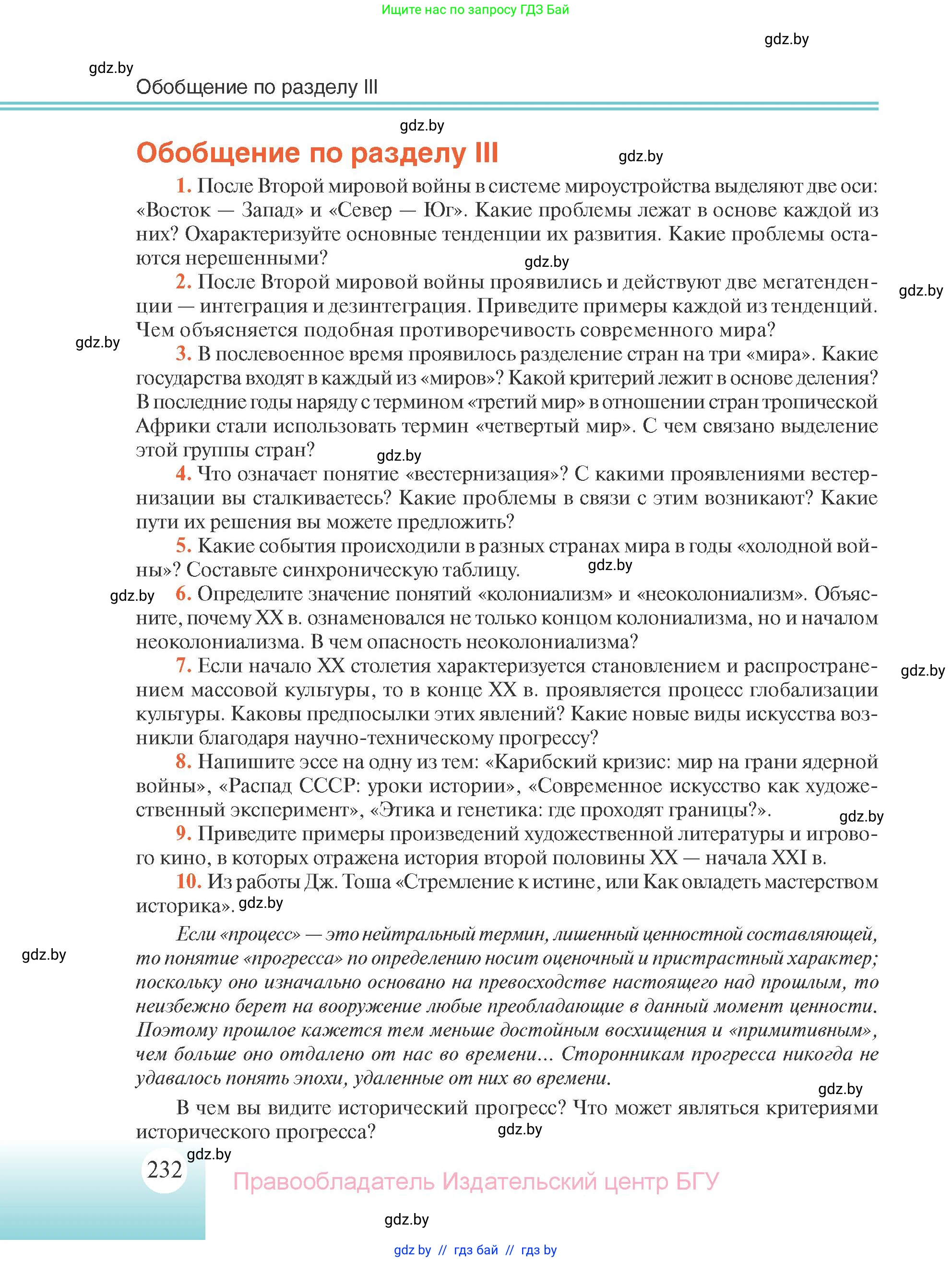 Ищите нас по запросу ГДЗ Бай

gdz.by

gdz.by

Обобщение по разделу III

gdz.by

Обобщение по разделу III

gdz.by

1. После Второй мировой войны в системе мироустройства выделяют две оси: «Восток — Запад» и «Север — Юг». Какие проблемы лежат в основе каждой из них? Охарактеризуйте основные тенденции их развития. Какие проблемы остаются нерешенными?

gdz.by

2. После Второй мировой войны проявились и действуют две мегатенденции — интеграция и дезинтеграция. Приведите примеры каждой из тенденций. Чем объясняется подобная противоречивость современного мира?

gdz.by

gdz.by

3. В послевоенное время проявилось разделение стран на три «мира». Какие государства входят в каждый из «миров»? Какой критерий лежит в основе деления? В последние годы наряду с термином «третий мир» в отношении стран тропической Африки стали использовать термин «четвертый мир». С чем связано выделение этой группы стран?

gdz.by

4. Что означает понятие «вестернизация»? С какими проявлениями вестернизации вы сталкиваетесь? Какие проблемы в связи с этим возникают? Какие пути их решения вы можете предложить?

5. Какие события происходили в разных странах мира в годы «холодной войны»? Составьте синхроническую таблицу.

gdz.by

gdz.by

6. Определите значение понятий «колониализм» и «неоколониализм». Объясните, почему XX в. ознаменовался не только концом колониализма, но и началом неоколониализма. В чем опасность неоколониализма?

7. Если начало XX столетия характеризуется становлением и распространением массовой культуры, то в конце XX в. проявляется процесс глобализации культуры. Каковы предпосылки этих явлений? Какие новые виды искусства возникли благодаря научно-техническому прогрессу?

gdz.by

8. Напишите эссе на одну из тем: «Карибский кризис: мир на грани ядерной войны», «Распад СССР: уроки истории», «Современное искусство как художественный эксперимент», «Этика и генетика: где проходят границы?».

gdz.by

9. Приведите примеры произведений художественной литературы и игрового кино, в которых отражена история второй половины XX — начала XXI в.

10. Из работы Дж. Тоша «Стремление к истине, или Как овладеть мастерством историка». gdz.by

gdz.by

Если «процесс» — это нейтральный термин, лишенный ценностной составляющей, то понятие «прогресса» по определению носит оценочный и пристрастный характер; поскольку оно изначально основано на превосходстве настоящего над прошлым, то неизбежно берет на вооружение любые преобладающие в данный момент ценности. Поэтому прошлое кажется тем меньше достойным восхищения и «примитивным», чем больше оно отдалено от нас во времени... Сторонникам прогресса никогда не удавалось понять эпохи, удаленные от них во времени.

gdz.by

В чем вы видите исторический прогресс? Что может являться критериями исторического прогресса?

gdz.by

gdz.by

232

Правообладатель Издательский центр БГУ

gdz.by

gdz by // гдз бай // гдз by